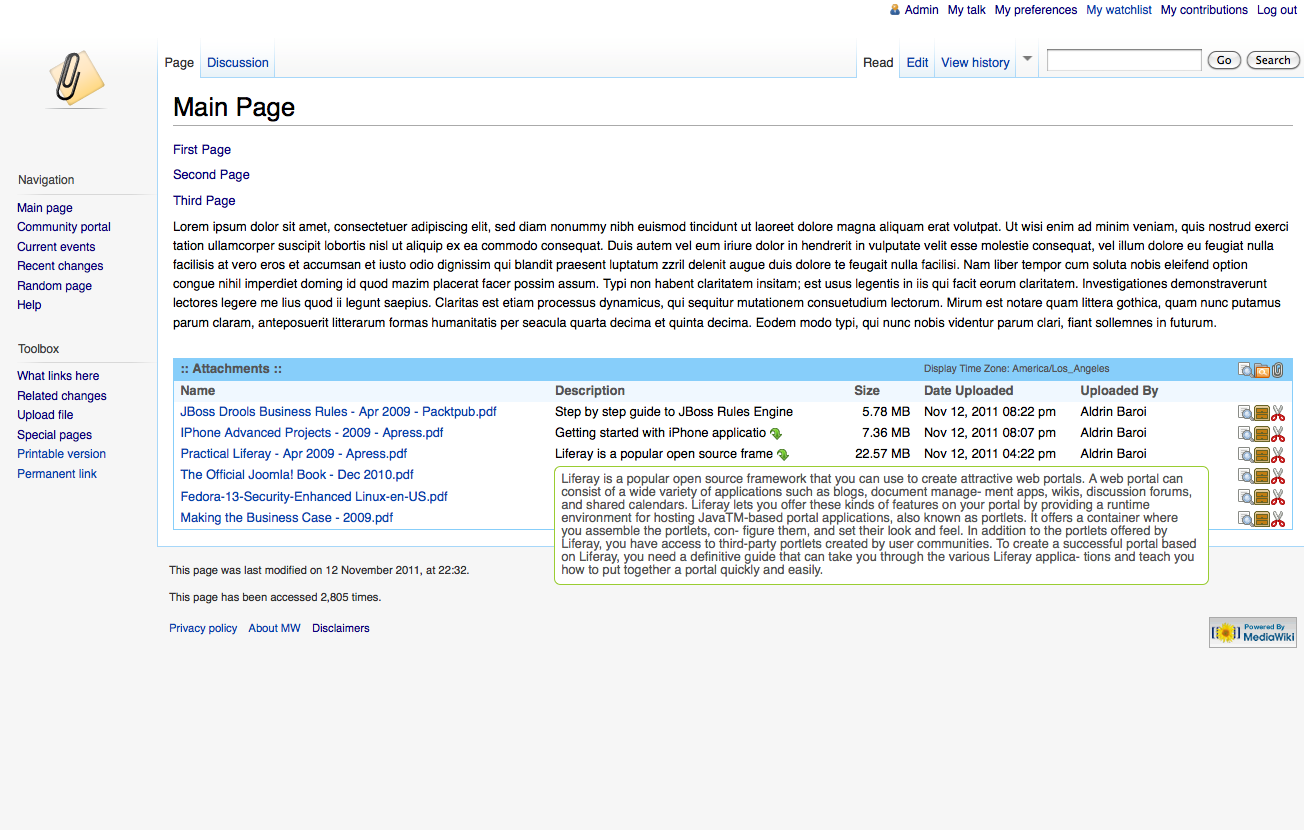 Admin My talk My preferences My watchlist My contributions Log out

Page Discussion

Read Edit View history

Go Search

Navigation

Main page
Community portal
Current events
Recent changes
Random page
Help

Toolbox

What links here
Related changes
Upload file
Special pages
Printable version
Permanent link

Main Page

First Page

Second Page

Third Page

Lorem ipsum dolor sit amet, consectetuer adipiscing elit, sed diam nonummy nibh euismod tincidunt ut laoreet dolore magna aliquam erat volutpat. Ut wisi enim ad minim veniam, quis nostrud exerci tation ullamcorper suscipit lobortis nisl ut aliquip ex ea commodo consequat. Duis autem vel eum iriure dolor in hendrerit in vulputate velit esse molestie consequat, vel illum dolore eu feugiat nulla facilisis at vero eros et accumsan et iusto odio dignissim qui blandit praesent luptatum zzril delenit augue duis dolore te feugait nulla facilisi. Nam liber tempor cum soluta nobis eleifend option congue nihil imperdiet doming id quod mazim placerat facer possim assum. Typi non habent claritatem insitam; est usus legentis in iis qui facit eorum claritatem. Investigationes demonstraverunt lectores legere me lius quod ii legunt saepius. Claritas est etiam processus dynamicus, qui sequitur mutationem consuetudium lectorum. Mirum est notare quam littera gothica, quam nunc putamus parum claram, anteposuerit litterarum formas humanitatis per seacula quarta decima et quinta decima. Eodem modo typi, qui nunc nobis videntur parum clari, fiant sollemnes in futurum.

:: Attachments :: Display Time Zone: America/Los_Angeles

| Name | Description | Size | Date Uploaded | Uploaded By |
|---|---|---|---|---|
| JBoss Drools Business Rules - Apr 2009 - Packtpub.pdf | Step by step guide to JBoss Rules Engine | 5.78 MB | Nov 12, 2011 08:22 pm | Aldrin Baroi |
| IPhone Advanced Projects - 2009 - Apress.pdf | Getting started with iPhone applicatio | 7.36 MB | Nov 12, 2011 08:07 pm | Aldrin Baroi |
| Practical Liferay - Apr 2009 - Apress.pdf | Liferay is a popular open source frame | 22.57 MB | Nov 12, 2011 04:22 pm | Aldrin Baroi |
| The Official Joomla! Book - Dec 2010.pdf | | | | |
| Fedora-13-Security-Enhanced Linux-en-US.pdf | | | | |
| Making the Business Case - 2009.pdf | | | | |

Liferay is a popular open source framework that you can use to create attractive web portals. A web portal can consist of a wide variety of applications such as blogs, document manage- ment apps, wikis, discussion forums, and shared calendars. Liferay lets you offer these kinds of features on your portal by providing a runtime environment for hosting JavaTM-based portal applications, also known as portlets. It offers a container where you assemble the portlets, con- figure them, and set their look and feel. In addition to the portlets offered by Liferay, you have access to third-party portlets created by user communities. To create a successful portal based on Liferay, you need a definitive guide that can take you through the various Liferay applica- tions and teach you how to put together a portal quickly and easily.

This page was last modified on 12 November 2011, at 22:32.

This page has been accessed 2,805 times.

Privacy policy About MW Disclaimers

Powered By MediaWiki